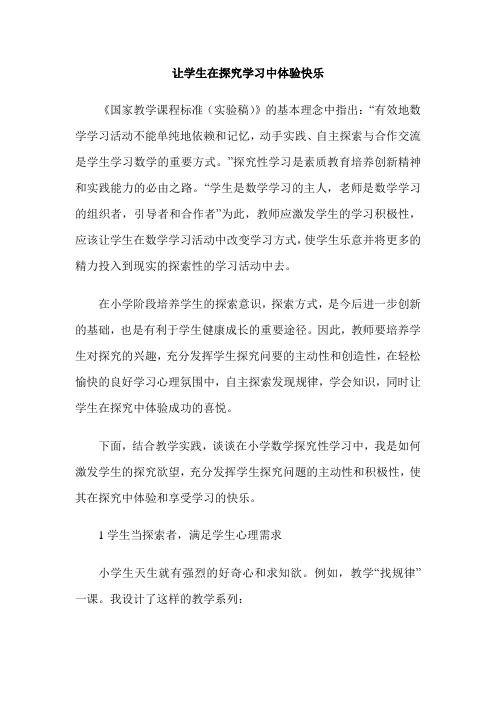 让学生在探究学习中体验快乐

《国家教学课程标准（实验稿）》的基本理念中指出：“有效地数学学习活动不能单纯地依赖和记忆，动手实践、自主探索与合作交流是学生学习数学的重要方式。”探究性学习是素质教育培养创新精神和实践能力的必由之路。“学生是数学学习的主人，老师是数学学习的组织者，引导者和合作者”为此，教师应激发学生的学习积极性，应该让学生在数学学习活动中改变学习方式，使学生乐意并将更多的精力投入到现实的探索性的学习活动中去。

在小学阶段培养学生的探索意识，探索方式，是今后进一步创新的基础，也是有利于学生健康成长的重要途径。因此，教师要培养学生对探究的兴趣，充分发挥学生探究问要的主动性和创造性，在轻松愉快的良好学习心理氛围中，自主探索发现规律，学会知识，同时让学生在探究中体验成功的喜悦。

下面，结合教学实践，谈谈在小学数学探究性学习中，我是如何激发学生的探究欲望，充分发挥学生探究问题的主动性和积极性，使其在探究中体验和享受学习的快乐。

1 学生当探索者，满足学生心理需求

小学生天生就有强烈的好奇心和求知欲。例如，教学“找规律”一课。我设计了这样的教学系列：